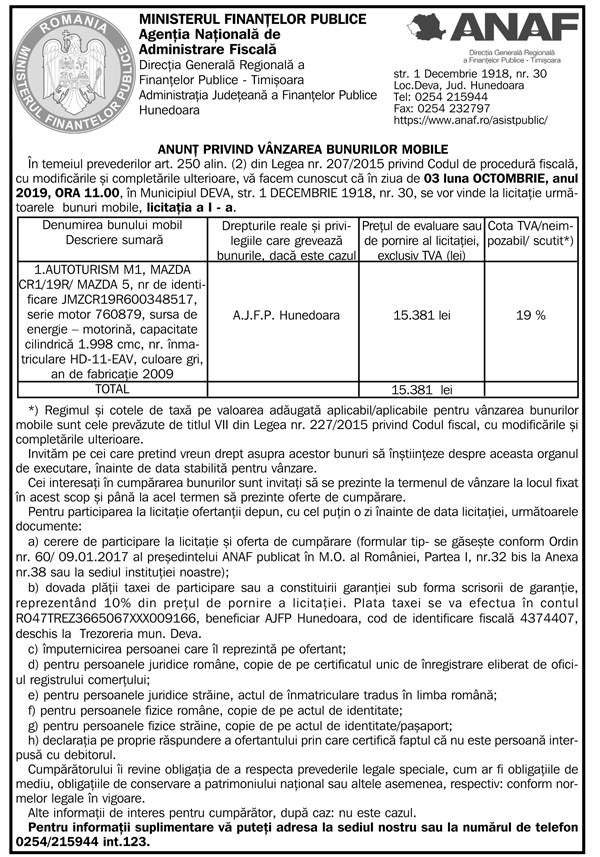 ROMANIA
MINISTERUL FINANȚELOR PUBLICE

MINISTERUL FINANȚELOR PUBLICE
Agenția Națională de Administrare Fiscală
Direcția Generală Regională a Finanțelor Publice - Timișoara
Administrația Județeană a Finanțelor Publice Hunedoara

ANAF
Direcția Generală Regională a Finanțelor Publice - Timișoara

str. 1 Decembrie 1918, nr. 30
Loc.Deva, Jud. Hunedoara
Tel: 0254 215944
Fax: 0254 232797
https://www.anaf.ro/asistpublic/

ANUNȚ PRIVIND VÂNZAREA BUNURILOR MOBILE

În temeiul prevederilor art. 250 alin. (2) din Legea nr. 207/2015 privind Codul de procedură fiscală, cu modificările și completările ulterioare, vă facem cunoscut că în ziua de 03 luna OCTOMBRIE, anul 2019, ORA 11.00, în Municipiul DEVA, str. 1 DECEMBRIE 1918, nr. 30, se vor vinde la licitație următoarele bunuri mobile, licitația a I - a.

| Denumirea bunului mobil Descriere sumară | Drepturile reale și privilegiile care grevează bunurile, dacă este cazul | Prețul de evaluare sau de pornire al licitației, exclusiv TVA (lei) | Cota TVA/neimpozabil/ scutit*) |
|---|---|---|---|
| 1.AUTOTURISM M1, MAZDA CR1/19R/ MAZDA 5, nr de identificare JMZCR19R600348517, serie motor 760879, sursa de energie – motorină, capacitate cilindrică 1.998 cmc, nr. înmatriculare HD-11-EAV, culoare gri, an de fabricație 2009 | A.J.F.P. Hunedoara | 15.381 lei | 19 % |
| TOTAL | | 15.381 lei | |

*) Regimul și cotele de taxă pe valoarea adăugată aplicabil/aplicabile pentru vânzarea bunurilor mobile sunt cele prevăzute de titlul VII din Legea nr. 227/2015 privind Codul fiscal, cu modificările și completările ulterioare.

Invităm pe cei care pretind vreun drept asupra acestor bunuri să înștiințeze despre aceasta organul de executare, înainte de data stabilită pentru vânzare.

Cei interesați în cumpărarea bunurilor sunt invitați să se prezinte la termenul de vânzare la locul fixat în acest scop și până la acel termen să prezinte oferte de cumpărare.

Pentru participarea la licitație ofertanții depun, cu cel puțin o zi înainte de data licitației, următoarele documente:

a) cerere de participare la licitație și oferta de cumpărare (formular tip- se găsește conform Ordin nr. 60/ 09.01.2017 al președintelui ANAF publicat în M.O. al României, Partea I, nr.32 bis la Anexa nr.38 sau la sediul instituției noastre);

b) dovada plății taxei de participare sau a constituirii garanției sub forma scrisorii de garanție, reprezentând 10% din prețul de pornire a licitației. Plata taxei se va efectua în contul RO47TREZ3665067XXX009166, beneficiar AJFP Hunedoara, cod de identificare fiscală 4374407, deschis la Trezoreria mun. Deva.

c) împuternicirea persoanei care îl reprezintă pe ofertant;

d) pentru persoanele juridice române, copie de pe certificatul unic de înregistrare eliberat de oficiul registrului comerțului;

e) pentru persoanele juridice străine, actul de înmatriculare tradus în limba română;

f) pentru persoanele fizice române, copie de pe actul de identitate;

g) pentru persoanele fizice străine, copie de pe actul de identitate/pașaport;

h) declarația pe proprie răspundere a ofertantului prin care certifică faptul că nu este persoană interpusă cu debitorul.

Cumpărătorului îi revine obligația de a respecta prevederile legale speciale, cum ar fi obligațiile de mediu, obligațiile de conservare a patrimoniului național sau altele asemenea, respectiv: conform normelor legale în vigoare.

Alte informații de interes pentru cumpărător, după caz: nu este cazul.

Pentru informații suplimentare vă puteți adresa la sediul nostru sau la numărul de telefon 0254/215944 int.123.